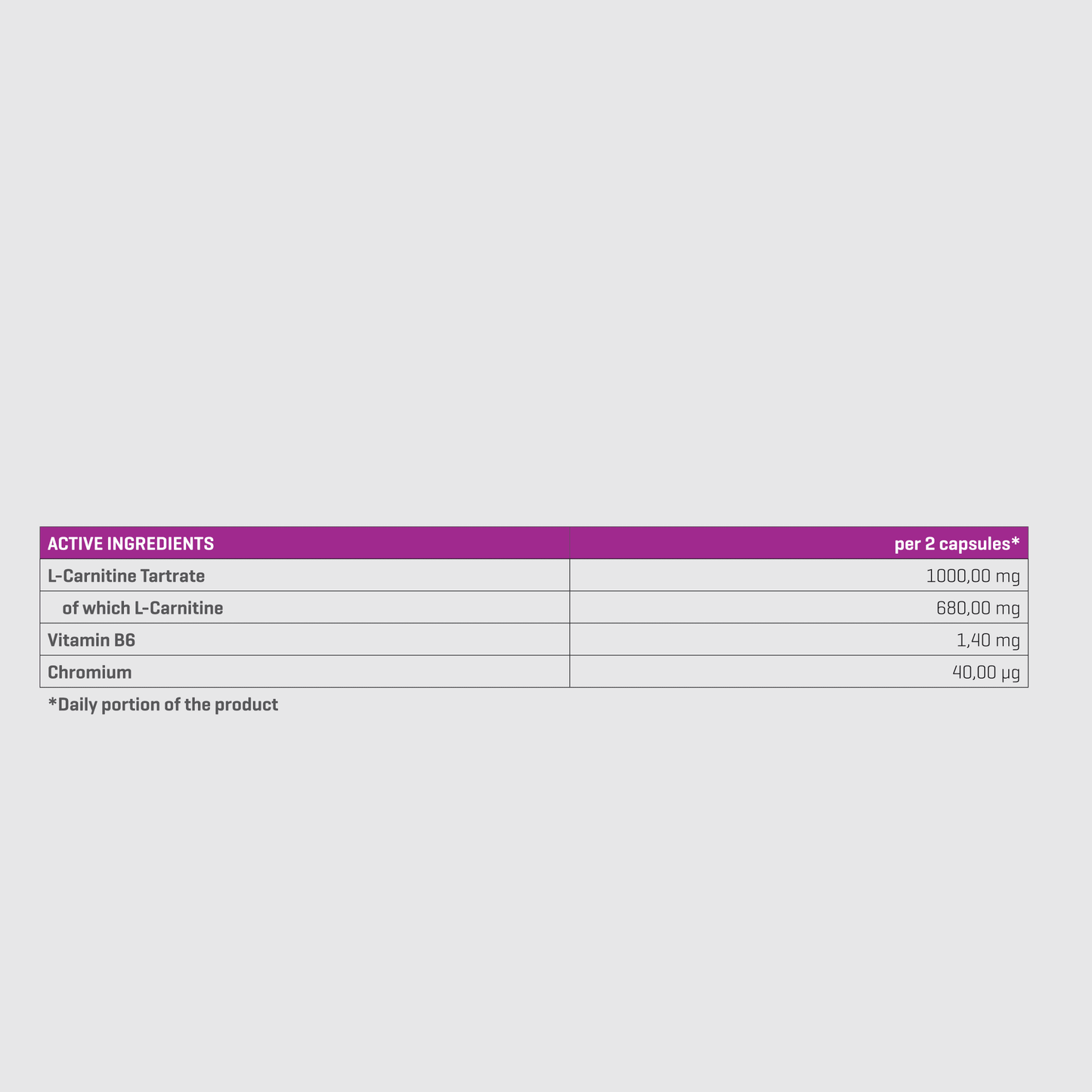 | ACTIVE INGREDIENTS | per 2 capsules* |
|---|---|
| L-Carnitine Tartrate | 1000,00 mg |
| of which L-Carnitine | 680,00 mg |
| Vitamin B6 | 1,40 mg |
| Chromium | 40,00 μg |

*Daily portion of the product